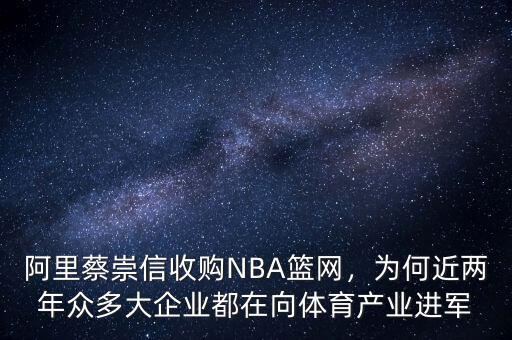 阿里蔡崇信收购NBA篮网，为何近两年众多大企业都在向体育产业进军